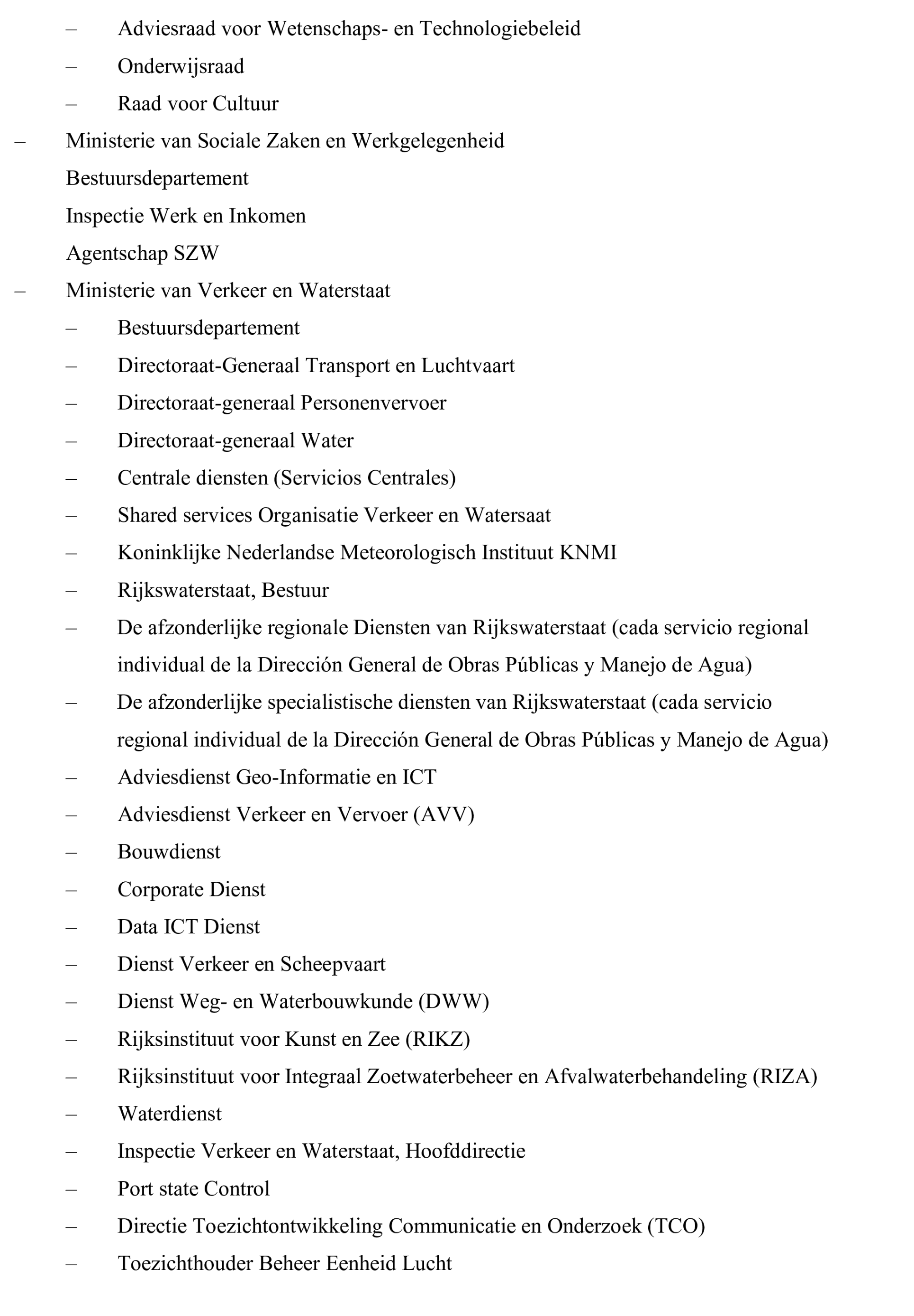 – Adviesraad voor Wetenschaps- en Technologiebeleid

– Onderwijsraad

– Raad voor Cultuur

– Ministerie van Sociale Zaken en Werkgelegenheid

Bestuursdepartement

Inspectie Werk en Inkomen

Agentschap SZW

– Ministerie van Verkeer en Waterstaat

– Bestuursdepartement

– Directoraat-Generaal Transport en Luchtvaart

– Directoraat-generaal Personenvervoer

– Directoraat-generaal Water

– Centrale diensten (Servicios Centrales)

– Shared services Organisatie Verkeer en Watersaat

– Koninklijke Nederlandse Meteorologisch Instituut KNMI

– Rijkswaterstaat, Bestuur

– De afzonderlijke regionale Diensten van Rijkswaterstaat (cada servicio regional individual de la Dirección General de Obras Públicas y Manejo de Agua)

– De afzonderlijke specialistische diensten van Rijkswaterstaat (cada servicio regional individual de la Dirección General de Obras Públicas y Manejo de Agua)

– Adviesdienst Geo-Informatie en ICT

– Adviesdienst Verkeer en Vervoer (AVV)

– Bouwdienst

– Corporate Dienst

– Data ICT Dienst

– Dienst Verkeer en Scheepvaart

– Dienst Weg- en Waterbouwkunde (DWW)

– Rijksinstituut voor Kunst en Zee (RIKZ)

– Rijksinstituut voor Integraal Zoetwaterbeheer en Afvalwaterbehandeling (RIZA)

– Waterdienst

– Inspectie Verkeer en Waterstaat, Hoofddirectie

– Port state Control

– Directie Toezichtontwikkeling Communicatie en Onderzoek (TCO)

– Toezichthouder Beheer Eenheid Lucht